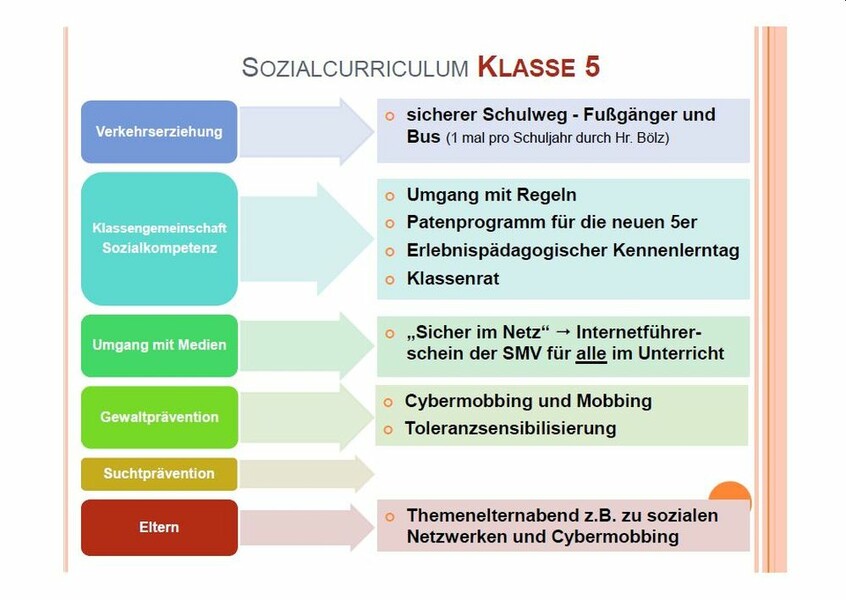 SOZIALCURRICULUM KLASSE 5

Verkehrserziehung

sicherer Schulweg - Fußgänger und Bus (1 mal pro Schuljahr durch Hr. Bölz)

Klassengemeinschaft Sozialkompetenz

Umgang mit Regeln

Patenprogramm für die neuen 5er

Erlebnispädagogischer Kennenlerntag

Klassenrat

Umgang mit Medien

„Sicher im Netz“ → Internetführerschein der SMV für alle im Unterricht

Gewaltprävention

Cybermobbing und Mobbing

Toleranzsensibilisierung

Suchtprävention

Eltern

Themenelternabend z.B. zu sozialen Netzwerken und Cybermobbing